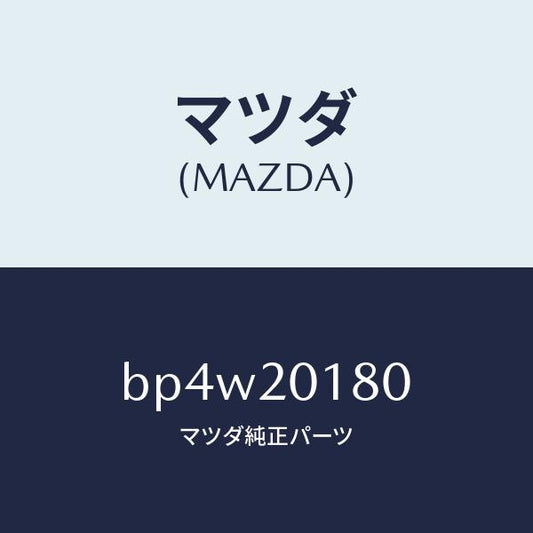 マツダ
(MAZDA)

bp4w20180
マツダ純正パーツ